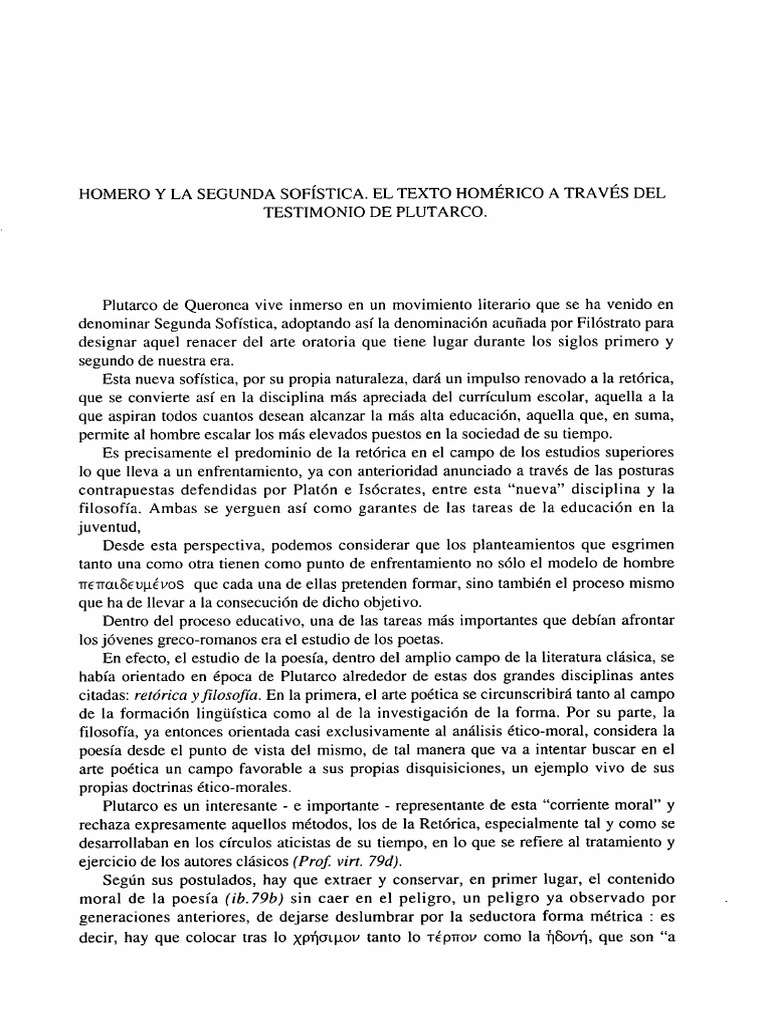 HOMERO Y LA SEGUNDA SOFÍSTICA. EL TEXTO HOMÉRICO A TRAVÉS DEL TESTIMONIO DE PLUTARCO.

Plutarco de Queronea vive inmerso en un movimiento literario que se ha venido en denominar Segunda Sofística, adoptando así la denominación acuñada por Filóstrato para designar aquel renacer del arte oratoria que tiene lugar durante los siglos primero y segundo de nuestra era.

Esta nueva sofística, por su propia naturaleza, dará un impulso renovado a la retórica, que se convierte así en la disciplina más apreciada del currículum escolar, aquella a la que aspiran todos cuantos desean alcanzar la más alta educación, aquella que, en suma, permite al hombre escalar los más elevados puestos en la sociedad de su tiempo.

Es precisamente el predominio de la retórica en el campo de los estudios superiores lo que lleva a un enfrentamiento, ya con anterioridad anunciado a través de las posturas contrapuestas defendidas por Platón e Isócrates, entre esta "nueva" disciplina y la filosofía. Ambas se yerguen así como garantes de las tareas de la educación en la juventud,

Desde esta perspectiva, podemos considerar que los planteamientos que esgrimen tanto una como otra tienen como punto de enfrentamiento no sólo el modelo de hombre πεπαιδευμένος que cada una de ellas pretenden formar, sino también el proceso mismo que ha de llevar a la consecución de dicho objetivo.

Dentro del proceso educativo, una de las tareas más importantes que debían afrontar los jóvenes greco-romanos era el estudio de los poetas.

En efecto, el estudio de la poesía, dentro del amplio campo de la literatura clásica, se había orientado en época de Plutarco alrededor de estas dos grandes disciplinas antes citadas: retórica y filosofía. En la primera, el arte poética se circunscribirá tanto al campo de la formación lingüística como al de la investigación de la forma. Por su parte, la filosofía, ya entonces orientada casi exclusivamente al análisis ético-moral, considera la poesía desde el punto de vista del mismo, de tal manera que va a intentar buscar en el arte poética un campo favorable a sus propias disquisiciones, un ejemplo vivo de sus propias doctrinas ético-morales.

Plutarco es un interesante - e importante - representante de esta "corriente moral" y rechaza expresamente aquellos métodos, los de la Retórica, especialmente tal y como se desarrollaban en los círculos aticistas de su tiempo, en lo que se refiere al tratamiento y ejercicio de los autores clásicos (Prof. virt. 79d).

Según sus postulados, hay que extraer y conservar, en primer lugar, el contenido moral de la poesía (ib.79b) sin caer en el peligro, un peligro ya observado por generaciones anteriores, de dejarse deslumbrar por la seductora forma métrica : es decir, hay que colocar tras lo χρήσιμον tanto lo τέρπον como la ἡδονή, que son "a